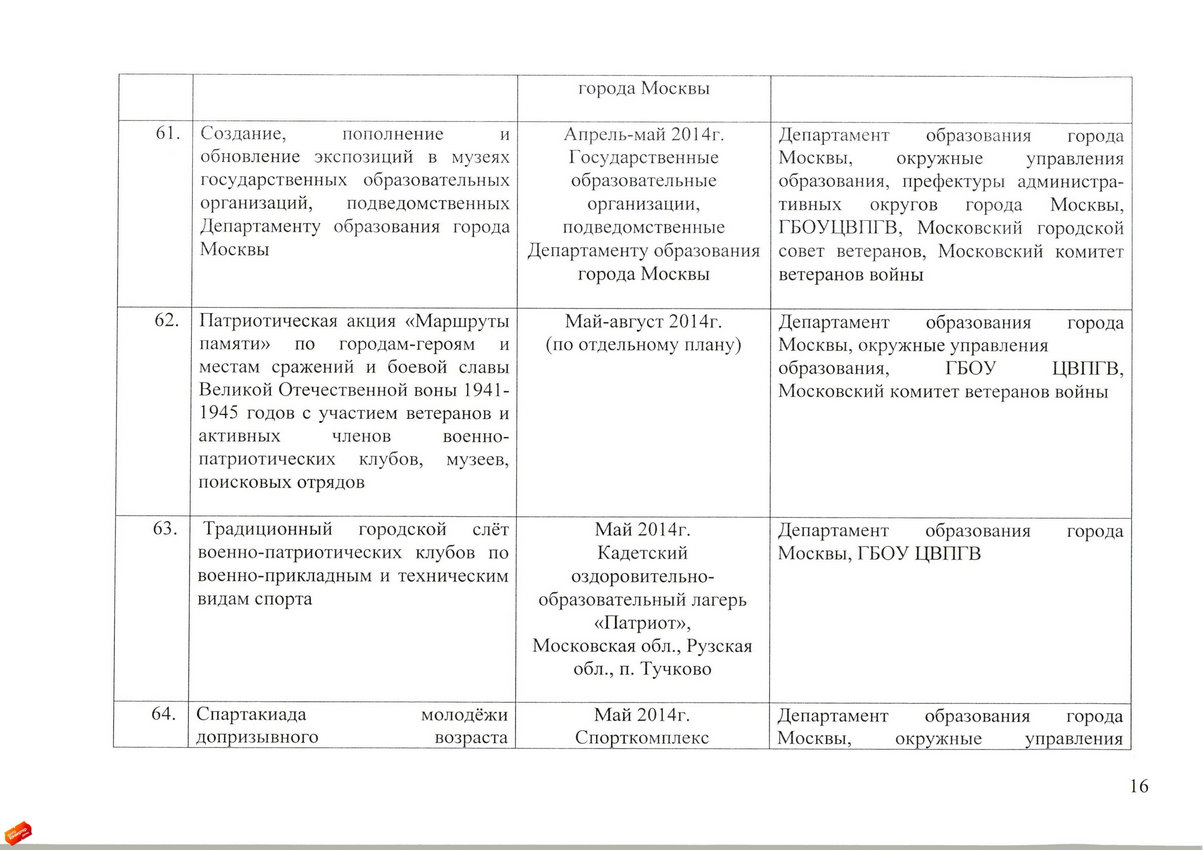 |  |  |  |  |
|---|---|---|---|
|  |  | города Москвы |  |
| 61. | Создание, пополнение и обновление экспозиций в музеях государственных образовательных организаций, подведомственных Департаменту образования города Москвы | Апрель-май 2014г. Государственные образовательные организации, подведомственные Департаменту образования города Москвы | Департамент образования города Москвы, окружные управления образования, префектуры административных округов города Москвы, ГБОУЦВПГВ, Московский городской совет ветеранов, Московский комитет ветеранов войны |
| 62. | Патриотическая акция «Маршруты памяти» по городам-героям и местам сражений и боевой славы Великой Отечественной воны 1941-1945 годов с участием ветеранов и активных членов военно-патриотических клубов, музеев, поисковых отрядов | Май-август 2014г. (по отдельному плану) | Департамент образования города Москвы, окружные управления образования, ГБОУ ЦВПГВ, Московский комитет ветеранов войны |
| 63. | Традиционный городской слёт военно-патриотических клубов по военно-прикладным и техническим видам спорта | Май 2014г. Кадетский оздоровительно-образовательный лагерь «Патриот», Московская обл., Рузская обл., п. Тучково | Департамент образования города Москвы, ГБОУ ЦВПГВ |
| 64. | Спартакиада молодёжи допризывного возраста | Май 2014г. Спорткомплекс | Департамент образования города Москвы, окружные управления |

16